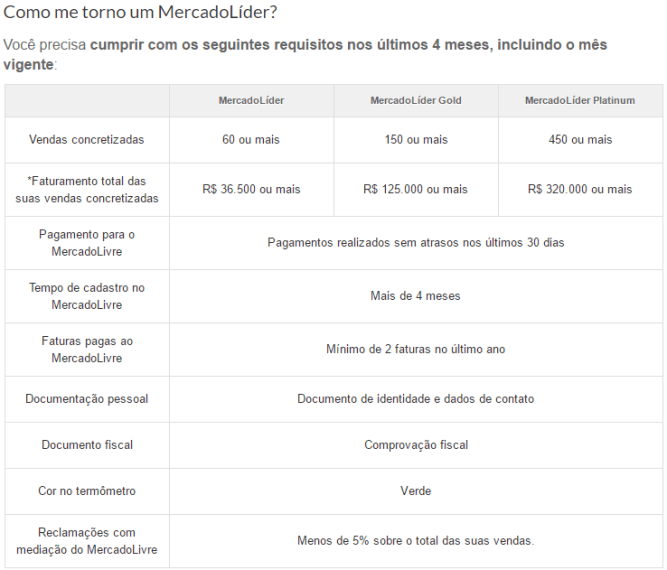 Como me torno um MercadoLíder?

Você precisa cumprir com os seguintes requisitos nos últimos 4 meses, incluindo o mês vigente:

| | MercadoLíder | MercadoLíder Gold | MercadoLíder Platinum |
|---|---|---|---|
| Vendas concretizadas | 60 ou mais | 150 ou mais | 450 ou mais |
| *Faturamento total das suas vendas concretizadas | R$ 36.500 ou mais | R$ 125.000 ou mais | R$ 320.000 ou mais |
| Pagamento para o MercadoLivre | Pagamentos realizados sem atrasos nos últimos 30 dias | | |
| Tempo de cadastro no MercadoLivre | Mais de 4 meses | | |
| Faturas pagas ao MercadoLivre | Mínimo de 2 faturas no último ano | | |
| Documentação pessoal | Documento de identidade e dados de contato | | |
| Documento fiscal | Comprovação fiscal | | |
| Cor no termômetro | Verde | | |
| Reclamações com mediação do MercadoLivre | Menos de 5% sobre o total das suas vendas. | | |